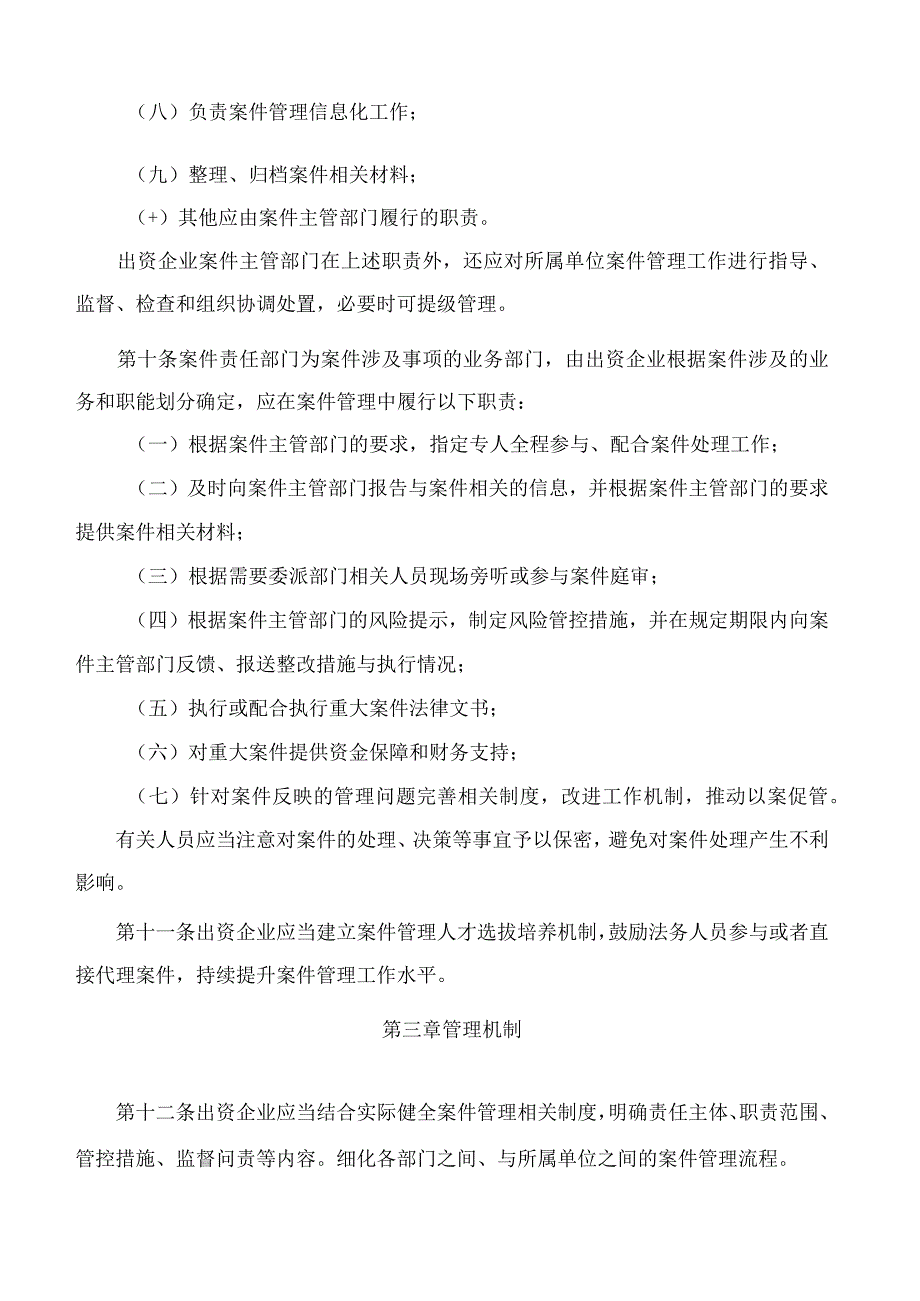 （八）负责案件管理信息化工作；

（九）整理、归档案件相关材料；

（+）其他应由案件主管部门履行的职责。

出资企业案件主管部门在上述职责外，还应对所属单位案件管理工作进行指导、监督、检查和组织协调处置，必要时可提级管理。

第十条案件责任部门为案件涉及事项的业务部门，由出资企业根据案件涉及的业务和职能划分确定，应在案件管理中履行以下职责：

（一）根据案件主管部门的要求，指定专人全程参与、配合案件处理工作；

（二）及时向案件主管部门报告与案件相关的信息，并根据案件主管部门的要求提供案件相关材料；

（三）根据需要委派部门相关人员现场旁听或参与案件庭审；

（四）根据案件主管部门的风险提示，制定风险管控措施，并在规定期限内向案件主管部门反馈、报送整改措施与执行情况；

（五）执行或配合执行重大案件法律文书；

（六）对重大案件提供资金保障和财务支持；

（七）针对案件反映的管理问题完善相关制度，改进工作机制，推动以案促管。

有关人员应当注意对案件的处理、决策等事宜予以保密，避免对案件处理产生不利影响。

第十一条出资企业应当建立案件管理人才选拔培养机制，鼓励法务人员参与或者直接代理案件，持续提升案件管理工作水平。

第三章管理机制

第十二条出资企业应当结合实际健全案件管理相关制度，明确责任主体、职责范围、管控措施、监督问责等内容。细化各部门之间、与所属单位之间的案件管理流程。